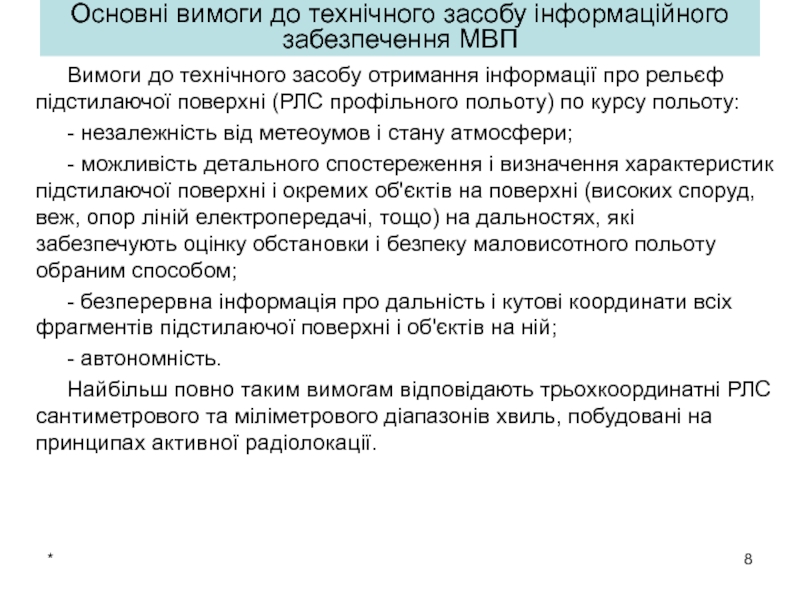 Основні вимоги до технічного засобу інформаційного забезпечення МВП

Вимоги до технічного засобу отримання інформації про рельєф підстилаючої поверхні (РЛС профільного польоту) по курсу польоту:

- незалежність від метеоумов і стану атмосфери;

- можливість детального спостереження і визначення характеристик підстилаючої поверхні і окремих об'єктів на поверхні (високих споруд, веж, опор ліній електропередачі, тощо) на дальностях, які забезпечують оцінку обстановки і безпеку маловисотного польоту обраним способом;

- безперервна інформація про дальність і кутові координати всіх фрагментів підстилаючої поверхні і об'єктів на ній;

- автономність.

Найбільш повно таким вимогам відповідають трьохкоординатні РЛС сантиметрового та міліметрового діапазонів хвиль, побудовані на принципах активної радіолокації.

*

8